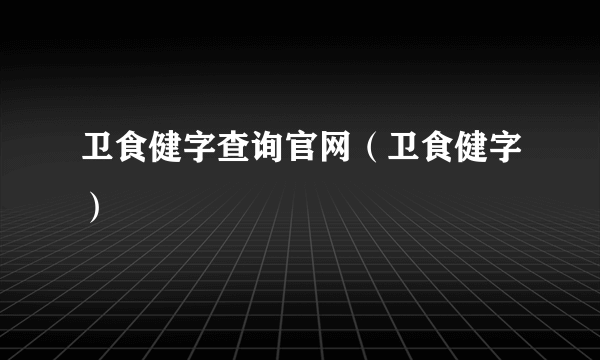 卫食健字查询官网（卫食健字）